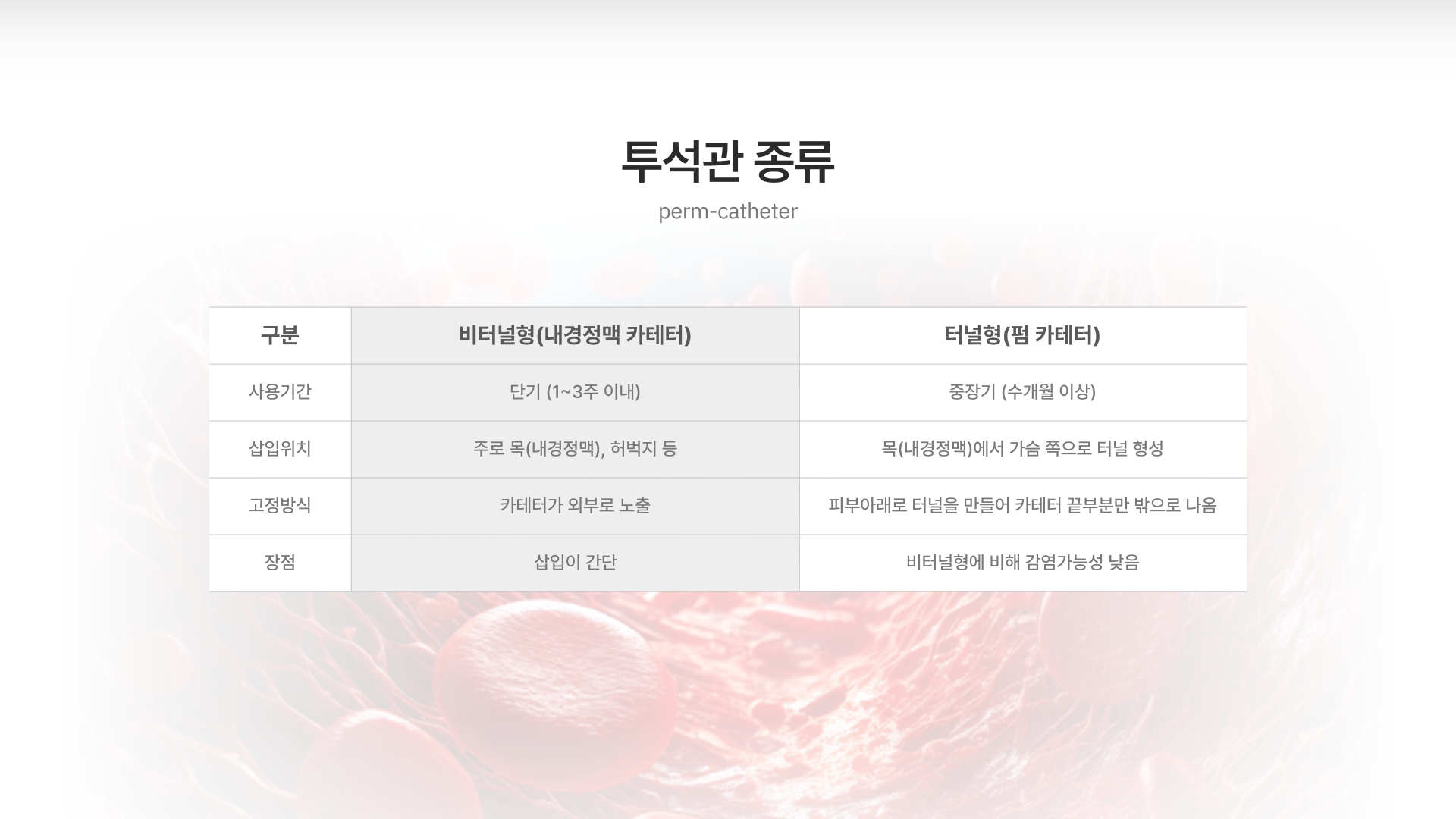 투석관 종류

perm-catheter

| 구분 | 비터널형(내경정맥 카테터) | 터널형(펌 카테터) |
|---|---|---|
| 사용기간 | 단기 (1~3주 이내) | 중장기 (수개월 이상) |
| 삽입위치 | 주로 목(내경정맥), 허벅지 등 | 목(내경정맥)에서 가슴 쪽으로 터널 형성 |
| 고정방식 | 카테터가 외부로 노출 | 피부아래로 터널을 만들어 카테터 끝부분만 밖으로 나옴 |
| 장점 | 삽입이 간단 | 비터널형에 비해 감염가능성 낮음 |